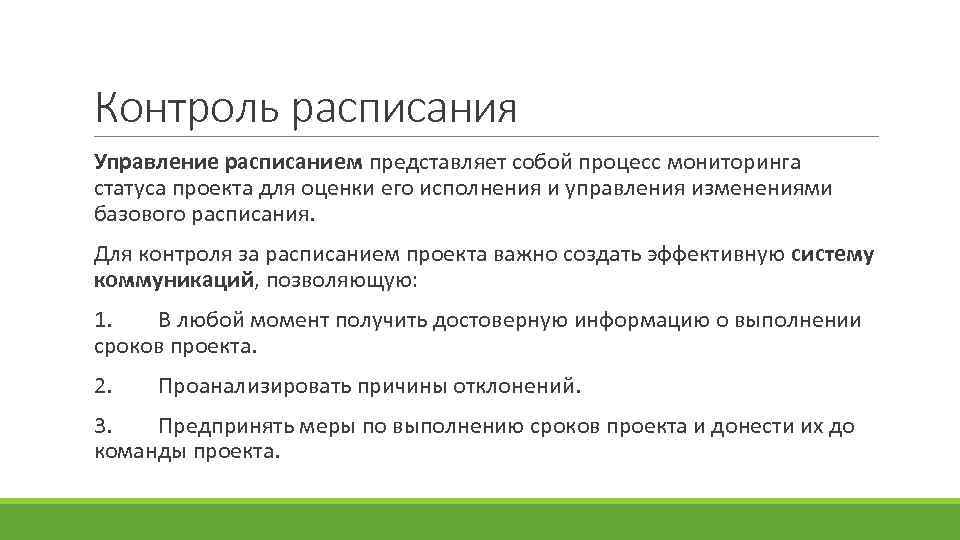 Контроль расписания

Управление расписанием представляет собой процесс мониторинга статуса проекта для оценки его исполнения и управления изменениями базового расписания.

Для контроля за расписанием проекта важно создать эффективную систему коммуникаций, позволяющую:

1. В любой момент получить достоверную информацию о выполнении сроков проекта.

2. Проанализировать причины отклонений.

3. Предпринять меры по выполнению сроков проекта и донести их до команды проекта.